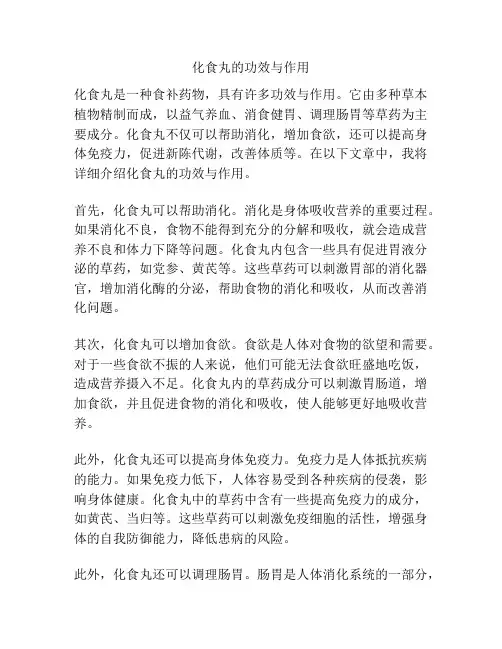 化食丸的功效与作用

化食丸是一种食补药物，具有许多功效与作用。它由多种草本植物精制而成，以益气养血、消食健胃、调理肠胃等草药为主要成分。化食丸不仅可以帮助消化，增加食欲，还可以提高身体免疫力，促进新陈代谢，改善体质等。在以下文章中，我将详细介绍化食丸的功效与作用。

首先，化食丸可以帮助消化。消化是身体吸收营养的重要过程。如果消化不良，食物不能得到充分的分解和吸收，就会造成营养不良和体力下降等问题。化食丸内包含一些具有促进胃液分泌的草药，如党参、黄芪等。这些草药可以刺激胃部的消化器官，增加消化酶的分泌，帮助食物的消化和吸收，从而改善消化问题。

其次，化食丸可以增加食欲。食欲是人体对食物的欲望和需要。对于一些食欲不振的人来说，他们可能无法食欲旺盛地吃饭，造成营养摄入不足。化食丸内的草药成分可以刺激胃肠道，增加食欲，并且促进食物的消化和吸收，使人能够更好地吸收营养。

此外，化食丸还可以提高身体免疫力。免疫力是人体抵抗疾病的能力。如果免疫力低下，人体容易受到各种疾病的侵袭，影响身体健康。化食丸中的草药中含有一些提高免疫力的成分，如黄芪、当归等。这些草药可以刺激免疫细胞的活性，增强身体的自我防御能力，降低患病的风险。

此外，化食丸还可以调理肠胃。肠胃是人体消化系统的一部分，